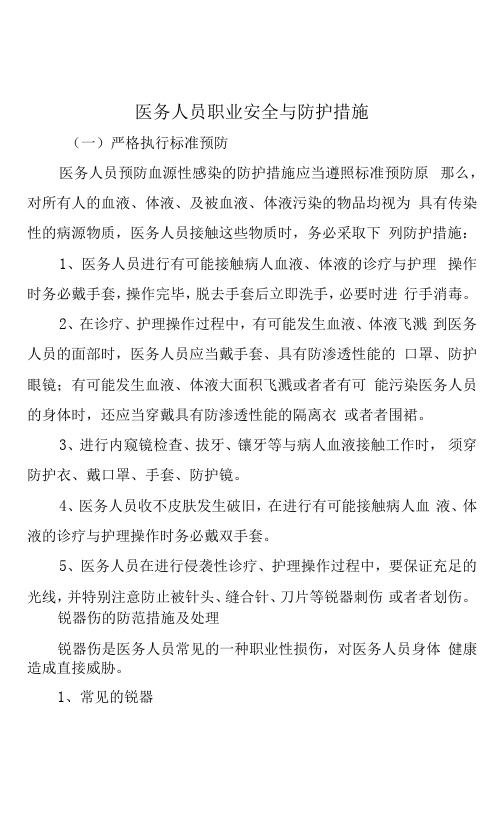 医务人员职业安全与防护措施

（一）严格执行标准预防

医务人员预防血源性感染的防护措施应当遵照标准预防原 那么，对所有人的血液、体液、及被血液、体液污染的物品均视为 具有传染性的病源物质，医务人员接触这些物质时，务必采取下 列防护措施：

1、医务人员进行有可能接触病人血液、体液的诊疗与护理 操作时务必戴手套，操作完毕，脱去手套后立即洗手，必要时进 行手消毒。

2、在诊疗、护理操作过程中，有可能发生血液、体液飞溅 到医务人员的面部时，医务人员应当戴手套、具有防渗透性能的 口罩、防护眼镜；有可能发生血液、体液大面积飞溅或者者有可 能污染医务人员的身体时，还应当穿戴具有防渗透性能的隔离衣 或者者围裙。

3、进行内窥镜检查、拔牙、镶牙等与病人血液接触工作时， 须穿防护衣、戴口罩、手套、防护镜。

4、医务人员收不皮肤发生破旧，在进行有可能接触病人血 液、体液的诊疗与护理操作时务必戴双手套。

5、医务人员在进行侵袭性诊疗、护理操作过程中，要保证充足的光线，并特别注意防止被针头、缝合针、刀片等锐器刺伤 或者者划伤。

锐器伤的防范措施及处理

锐器伤是医务人员常见的一种职业性损伤，对医务人员身体 健康造成直接威胁。

1、常见的锐器